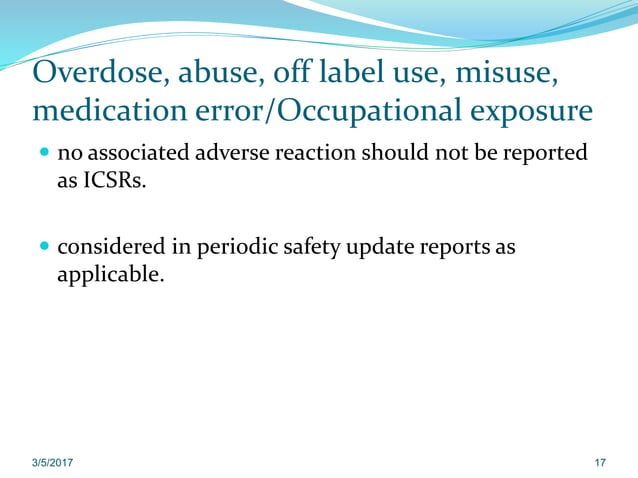 Overdose, abuse, off label use, misuse, medication error/Occupational exposure

• no associated adverse reaction should not be reported as ICSRs.

• considered in periodic safety update reports as applicable.

3/5/2017

17